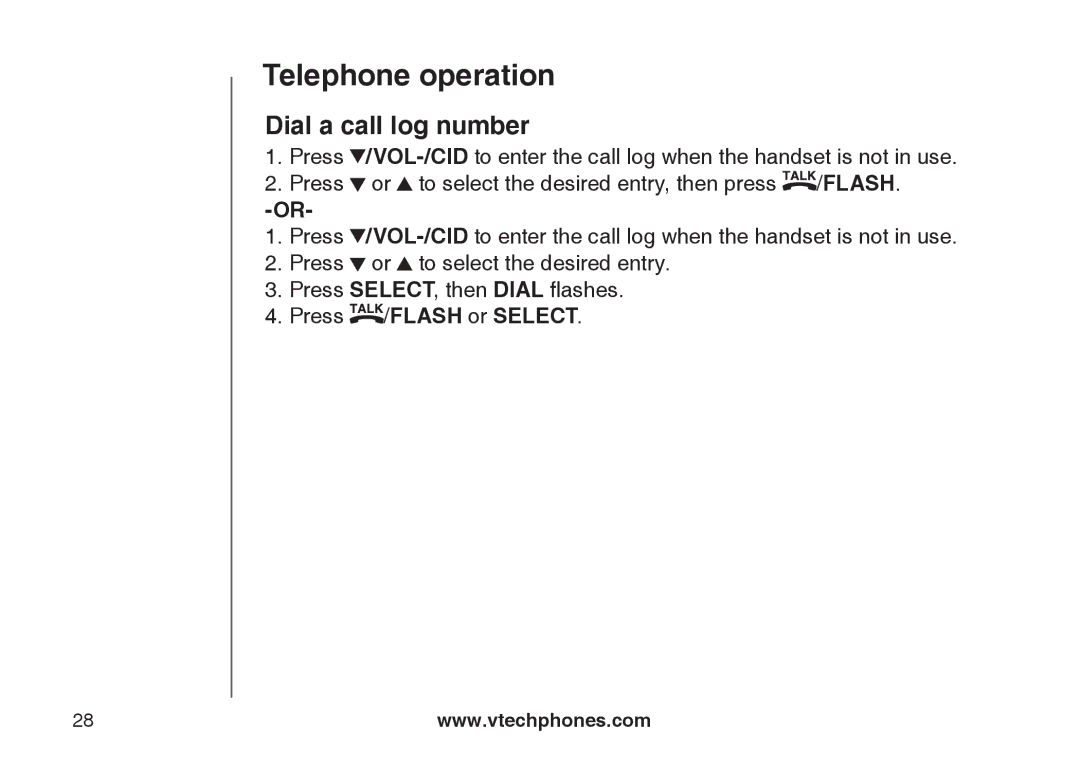 Telephone operation

Dial a call log number

1. Press ▼/VOL-/CID to enter the call log when the handset is not in use.
2. Press ▼ or ▲ to select the desired entry, then press TALK/FLASH.

-OR-

1. Press ▼/VOL-/CID to enter the call log when the handset is not in use.
2. Press ▼ or ▲ to select the desired entry.
3. Press SELECT, then DIAL flashes.
4. Press TALK/FLASH or SELECT.

28

www.vtechphones.com